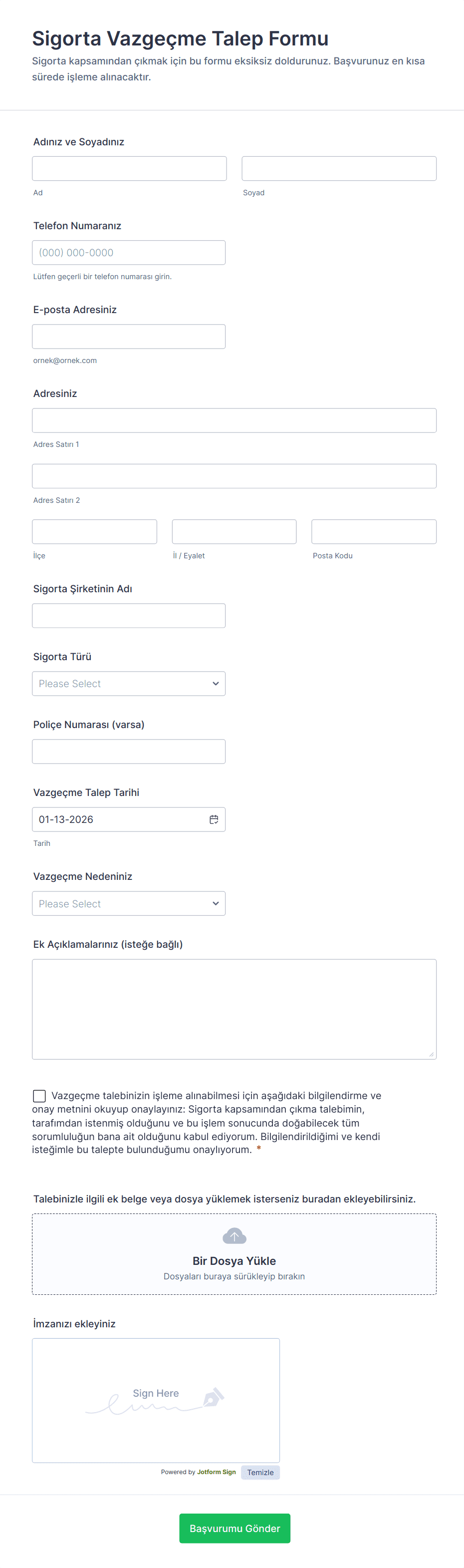 Sigorta Vazgeçme Talep Formu
Sigorta kapsamından çıkmak için bu formu eksiksiz doldurunuz. Başvurunuz en kısa sürede işleme alınacaktır.

Adınız ve Soyadınız

Ad

Soyad

Telefon Numaranız

(000) 000-0000

Lütfen geçerli bir telefon numarası girin.

E-posta Adresiniz

ornek@ornek.com

Adresiniz

Adres Satırı 1

Adres Satırı 2

İlçe

İl / Eyalet

Posta Kodu

Sigorta Şirketinin Adı

Sigorta Türü

Please Select

Poliçe Numarası (varsa)

Vazgeçme Talep Tarihi

01-13-2026

Tarih

Vazgeçme Nedeniniz

Please Select

Ek Açıklamalarınız (isteğe bağlı)

Vazgeçme talebinizin işleme alınabilmesi için aşağıdaki bilgilendirme ve onay metnini okuyup onaylayınız: Sigorta kapsamından çıkma talebimin, tarafımdan istenmiş olduğunu ve bu işlem sonucunda doğabilecek tüm sorumluluğun bana ait olduğunu kabul ediyorum. Bilgilendirildiğimi ve kendi isteğimle bu talepte bulunduğumu onaylıyorum. *

Talebinizle ilgili ek belge veya dosya yüklemek isterseniz buradan ekleyebilirsiniz.

Bir Dosya Yükle

Dosyaları buraya sürükleyip bırakın

İmzanızı ekleyiniz

Sign Here

Powered by Jotform Sign

Temizle

Başvurumu Gönder